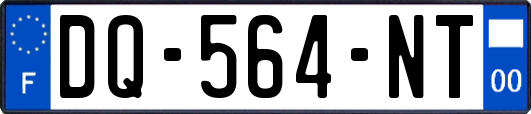 F
DQ-564-NT
00